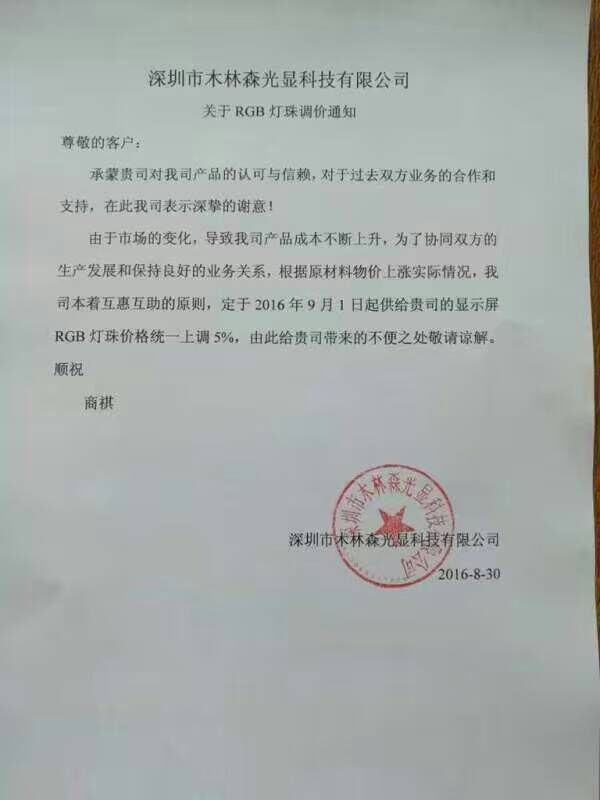 深圳市木林森光显科技有限公司

关于RGB灯珠调价通知

尊敬的客户：

承蒙贵司对我司产品的认可与信赖，对于过去双方业务的合作和支持，在此我司表示深挚的谢意！

由于市场的变化，导致我司产品成本不断上升，为了协同双方的生产发展和保持良好的业务关系，根据原材料物价上涨实际情况，我司本着互惠互助的原则，定于2016年9月1日起供给贵司的显示屏RGB灯珠价格统一上调5%，由此给贵司带来的不便之处敬请谅解。

顺祝

商祺

深圳市木林森光显科技有限公司

2016-8-30

深圳市木林森光显科技有限公司